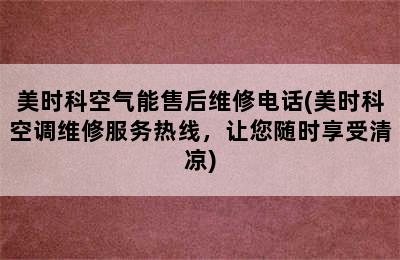 美时科空气能售后维修电话(美时科空调维修服务热线，让您随时享受清凉)